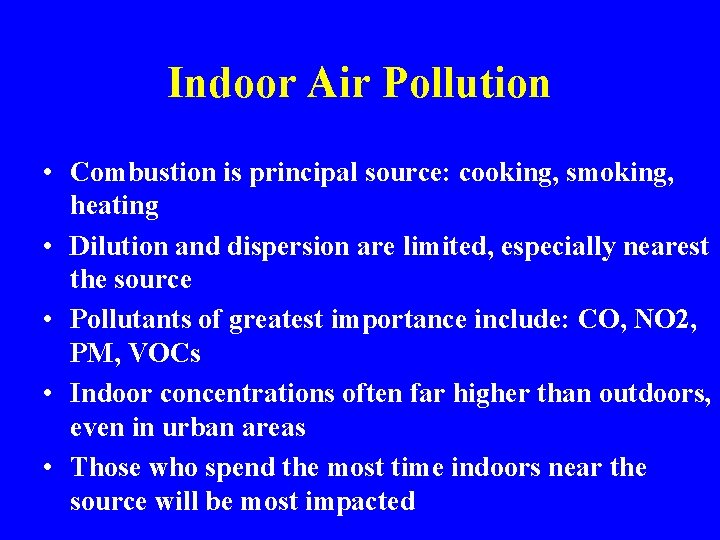 Indoor Air Pollution

• Combustion is principal source: cooking, smoking, heating
• Dilution and dispersion are limited, especially nearest the source
• Pollutants of greatest importance include: CO, NO2, PM, VOCs
• Indoor concentrations often far higher than outdoors, even in urban areas
• Those who spend the most time indoors near the source will be most impacted